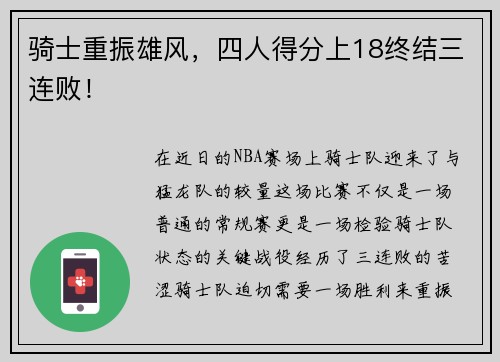 骑士重振雄风，四人得分上18终结三连败！

在近日的NBA赛场上骑士队迎来了与猛龙队的较量这场比赛不仅是一场普通的常规赛更是一场检验骑士队状态的关键战役经历了三连败的苦涩骑士队迫切需要一场胜利来重振